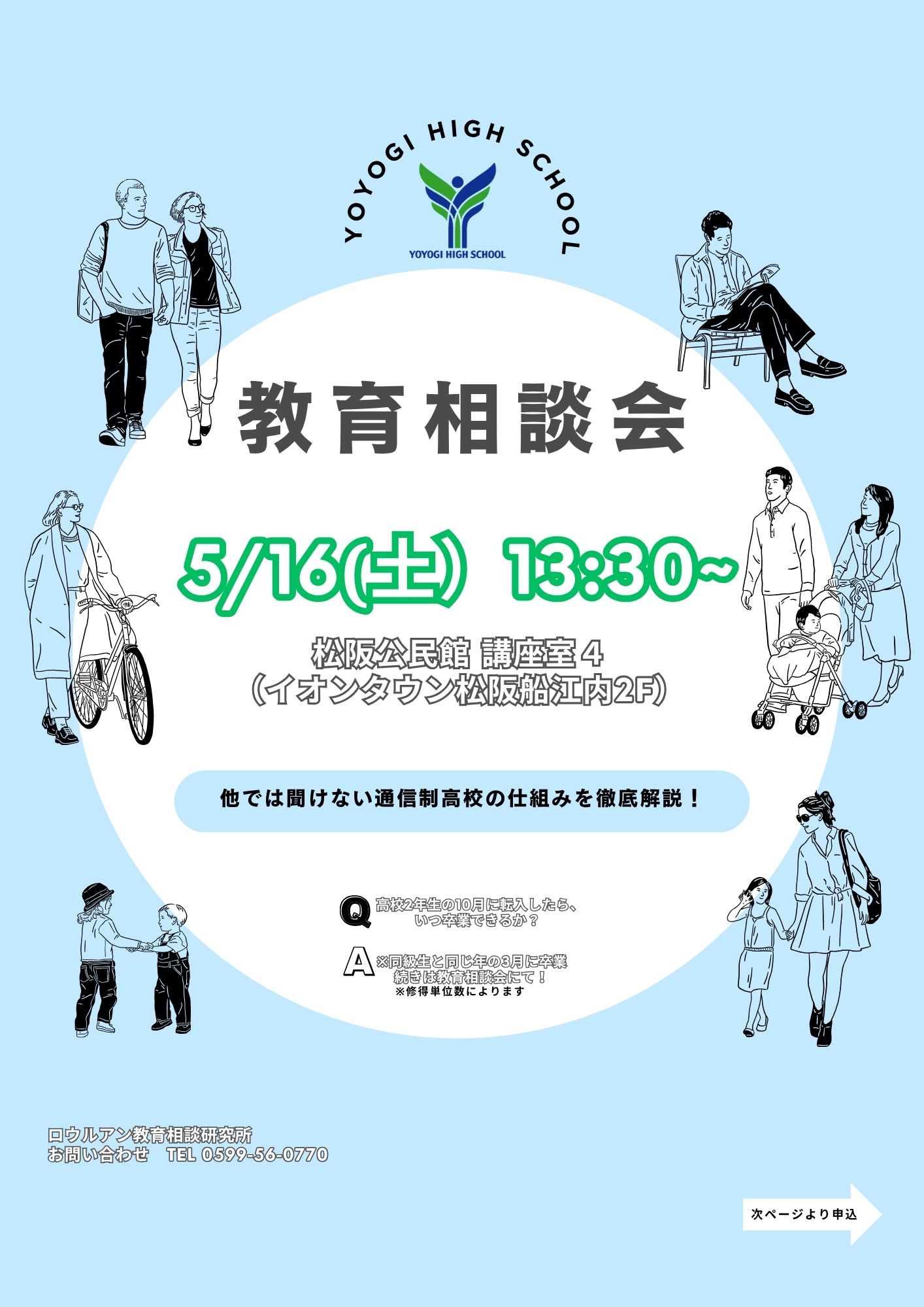 YOYOGI HIGH SCHOOL

YOYOGI HIGH SCHOOL

教育相談会

5/16(土) 13:30~

松阪公民館 講座室４
(イオンタウン松阪船江内2F)

他では聞けない通信制高校の仕組みを徹底解説！

Q 高校2年生の10月に転入したら、いつ卒業できるか？

A ※同級生と同じ年の3月に卒業
続きは教育相談会にて！
※修得単位数によります

ロウルアン教育相談研究所
お問い合わせ TEL 0599-56-0770

次ページより申込